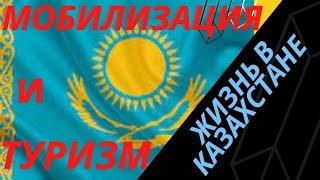 МОБИЛИЗАЦИЯ

И

ТУРИЗМ

ЖИЗНЬ В КАЗАХСТАНЕ